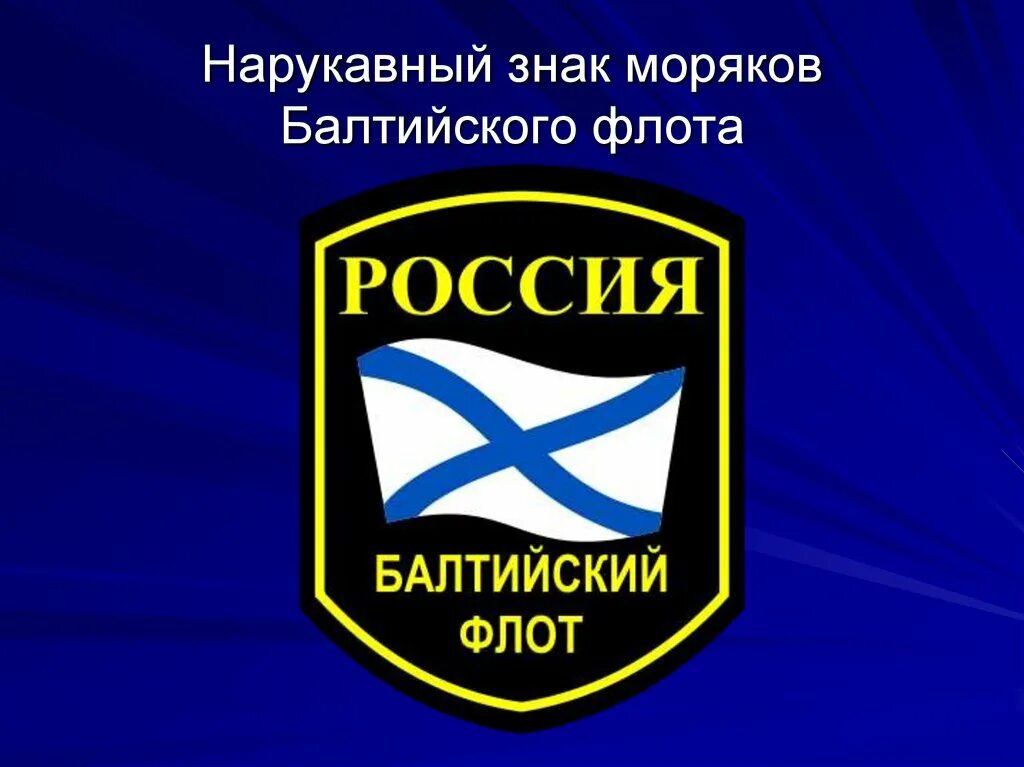 Нарукавный знак моряков Балтийского флота

РОССИЯ

БАЛТИЙСКИЙ ФЛОТ